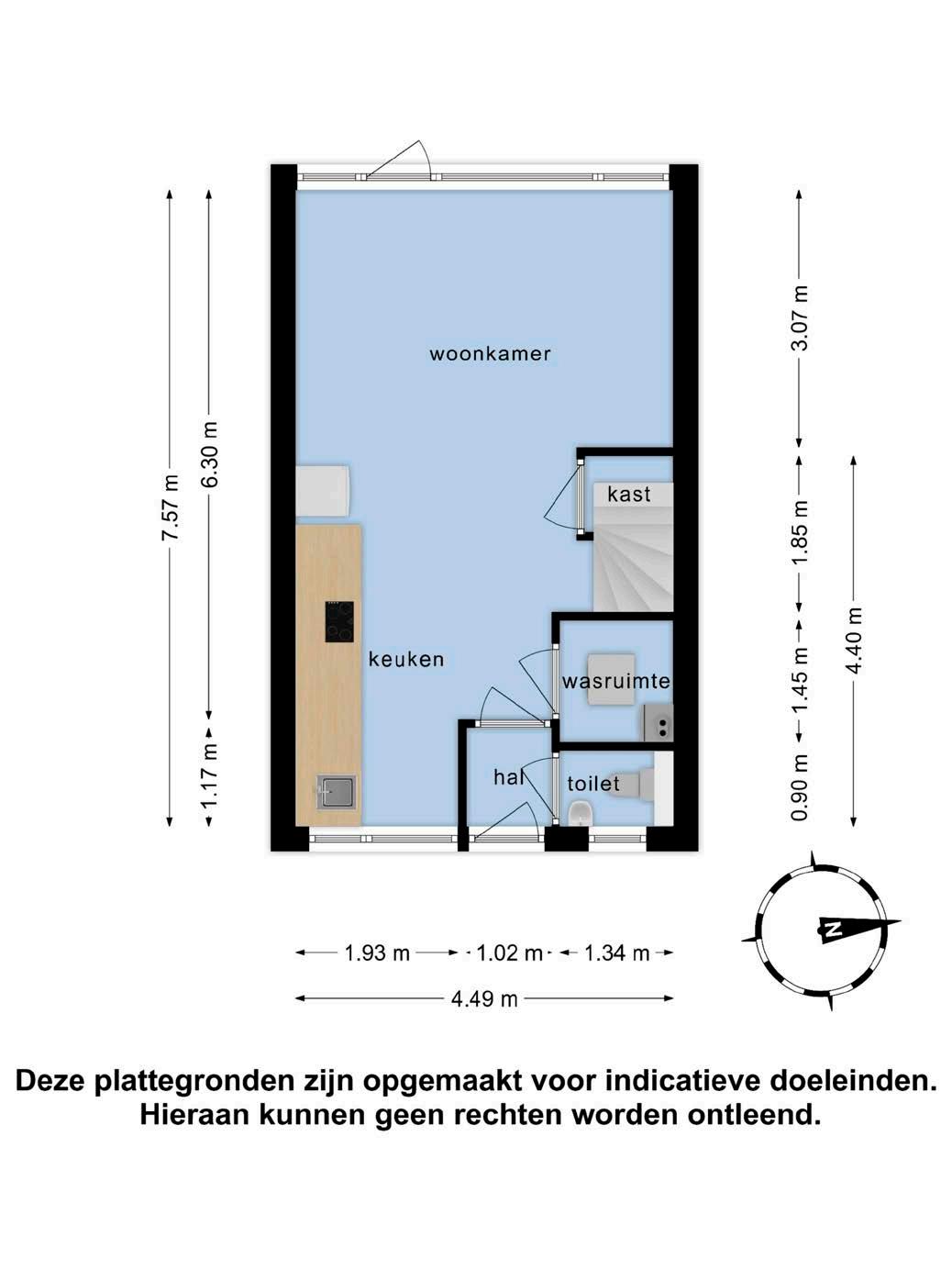 7.57 m

6.30 m

1.17 m

woonkamer

kast

keuken

wasruimte

hal

toilet

3.07 m

1.85 m

1.45 m

0.90 m

4.40 m

N

1.93 m

1.02 m

1.34 m

4.49 m

Deze plattegronden zijn opgemaakt voor indicatieve doeleinden. Hieraan kunnen geen rechten worden ontleend.